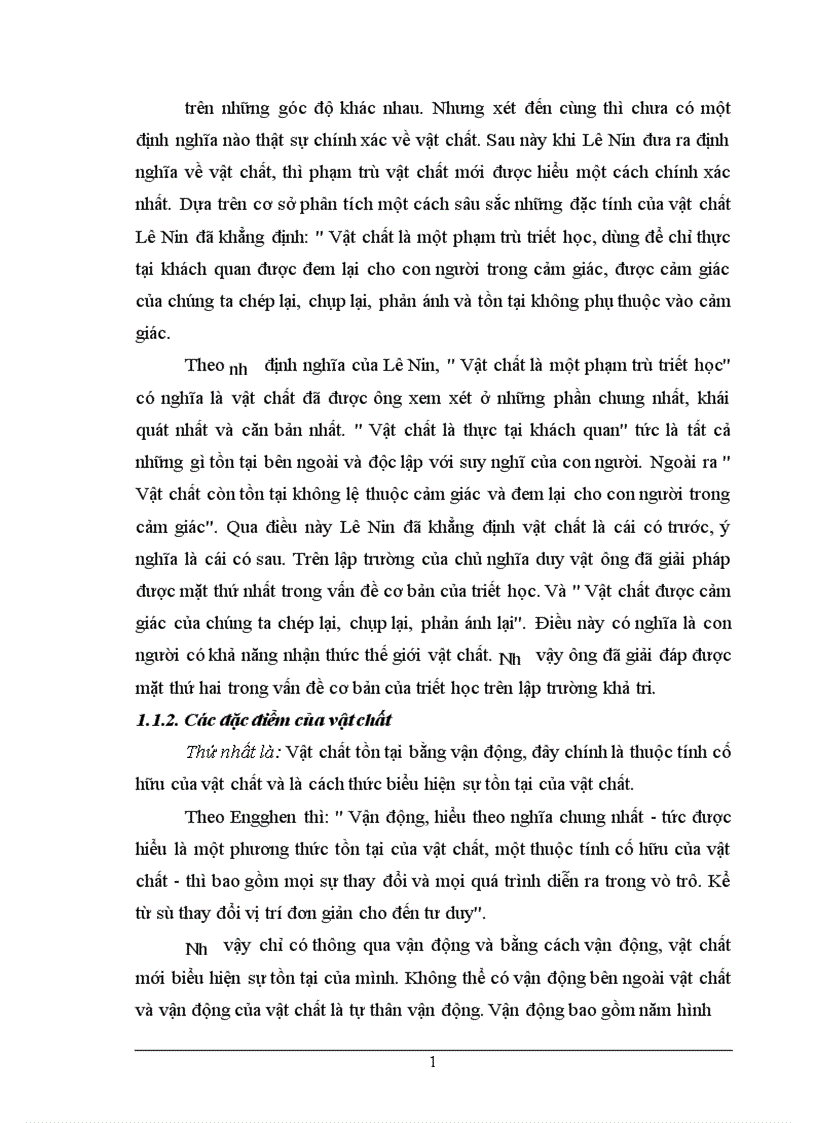 trên những góc độ khác nhau. Nhưng xét đến cùng thì chưa có một định nghĩa nào thật sự chính xác về vật chất. Sau này khi Lê Nin đưa ra định nghĩa về vật chất, thì phạm trù vật chất mới được hiểu một cách chính xác nhất. Dựa trên cơ sở phân tích một cách sâu sắc những đặc tính của vật chất Lê Nin đã khẳng định: " Vật chất là một phạm trù triết học, dùng để chỉ thực tại khách quan được đem lại cho con người trong cảm giác, được cảm giác của chúng ta chép lại, chụp lại, phản ánh và tồn tại không phụ thuộc vào cảm giác.

Theo nh định nghĩa của Lê Nin, " Vật chất là một phạm trù triết học" có nghĩa là vật chất đã được ông xem xét ở những phần chung nhất, khái quát nhất và căn bản nhất. " Vật chất là thực tại khách quan" tức là tất cả những gì tồn tại bên ngoài và độc lập với suy nghĩ của con người. Ngoài ra " Vật chất còn tồn tại không lệ thuộc cảm giác và đem lại cho con người trong cảm giác". Qua điều này Lê Nin đã khẳng định vật chất là cái có trước, ý nghĩa là cái có sau. Trên lập trường của chủ nghĩa duy vật ông đã giải pháp được mặt thứ nhất trong vấn đề cơ bản của triết học. Và " Vật chất được cảm giác của chúng ta chép lại, chụp lại, phản ánh lại". Điều này có nghĩa là con người có khả năng nhận thức thế giới vật chất. Nh vậy ông đã giải đáp được mặt thứ hai trong vấn đề cơ bản của triết học trên lập trường khả tri.

1.1.2. Các đặc điểm của vật chất

Thứ nhất là: Vật chất tồn tại bằng vận động, đây chính là thuộc tính cố hữu của vật chất và là cách thức biểu hiện sự tồn tại của vật chất.

Theo Engghen thì: " Vận động, hiểu theo nghĩa chung nhất - tức được hiểu là một phương thức tồn tại của vật chất, một thuộc tính cố hữu của vật chất - thì bao gồm mọi sự thay đổi và mọi quá trình diễn ra trong vò trô. Kể từ sù thay đổi vị trí đơn giản cho đến tư duy".

Nh vậy chỉ có thông qua vận động và bằng cách vận động, vật chất mới biểu hiện sự tồn tại của mình. Không thể có vận động bên ngoài vật chất và vận động của vật chất là tự thân vận động. Vận động bao gồm năm hình

1